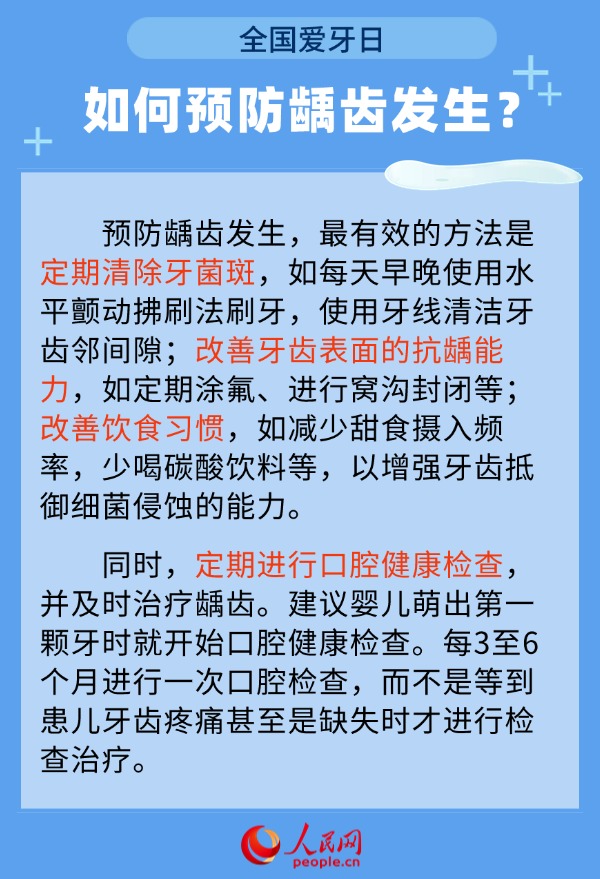 全国爱牙日

如何预防龋齿发生？

预防龋齿发生，最有效的方法是定期清除牙菌斑，如每天早晚使用水平颤动拂刷法刷牙，使用牙线清洁牙齿邻间隙；改善牙齿表面的抗龋能力，如定期涂氟、进行窝沟封闭等；改善饮食习惯，如减少甜食摄入频率，少喝碳酸饮料等，以增强牙齿抵御细菌侵蚀的能力。

同时，定期进行口腔健康检查，并及时治疗龋齿。建议婴儿萌出第一颗牙时就开始口腔健康检查。每3至6个月进行一次口腔检查，而不是等到患儿牙齿疼痛甚至是缺失时才进行检查治疗。

人民网
people.cn